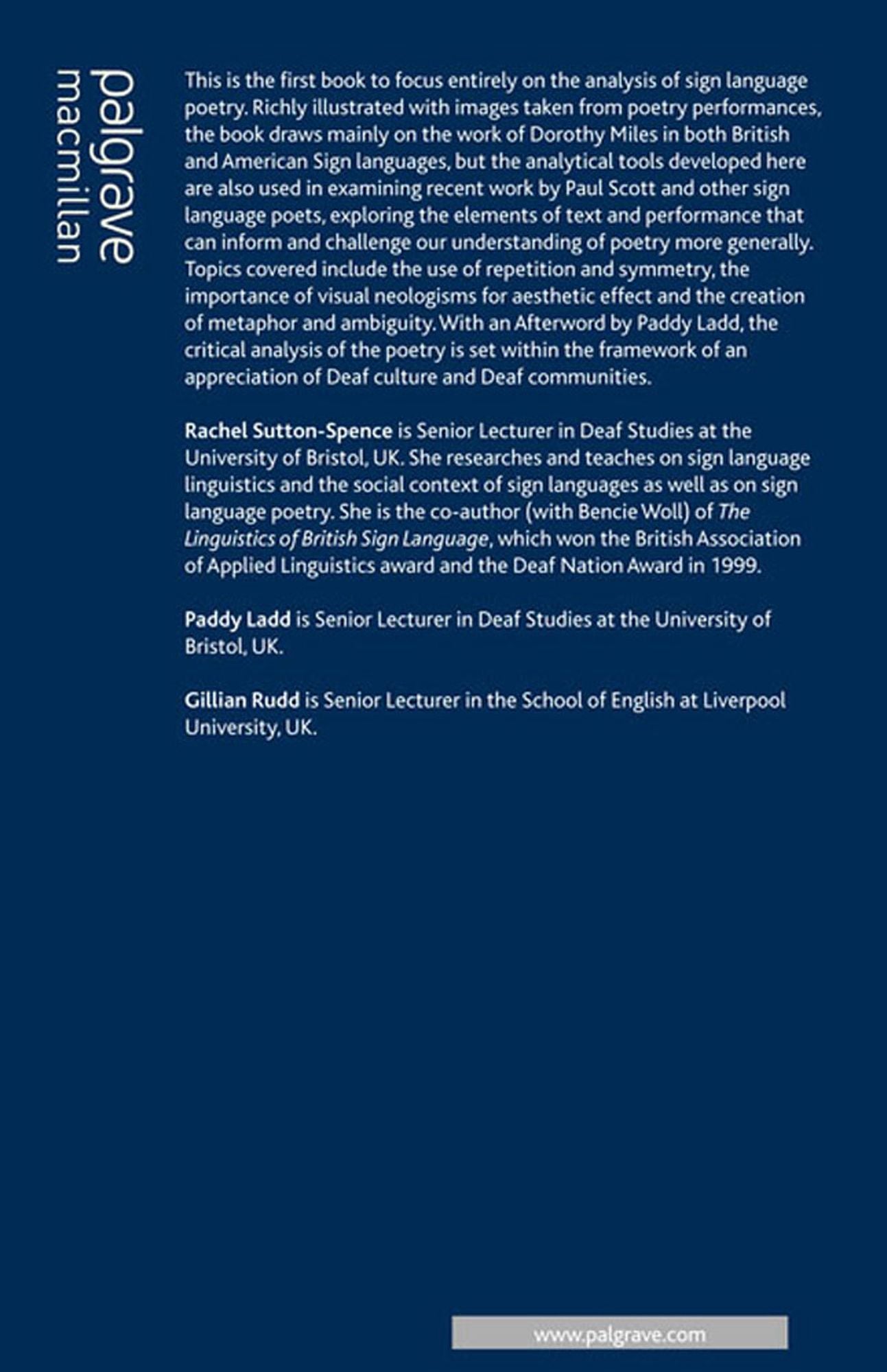 palgrave
macmillan

This is the first book to focus entirely on the analysis of sign language poetry. Richly illustrated with images taken from poetry performances, the book draws mainly on the work of Dorothy Miles in both British and American Sign languages, but the analytical tools developed here are also used in examining recent work by Paul Scott and other sign language poets, exploring the elements of text and performance that can inform and challenge our understanding of poetry more generally. Topics covered include the use of repetition and symmetry, the importance of visual neologisms for aesthetic effect and the creation of metaphor and ambiguity. With an Afterword by Paddy Ladd, the critical analysis of the poetry is set within the framework of an appreciation of Deaf culture and Deaf communities.

Rachel Sutton-Spence is Senior Lecturer in Deaf Studies at the University of Bristol, UK. She researches and teaches on sign language linguistics and the social context of sign languages as well as on sign language poetry. She is the co-author (with Bencie Woll) of The Linguistics of British Sign Language, which won the British Association of Applied Linguistics award and the Deaf Nation Award in 1999.

Paddy Ladd is Senior Lecturer in Deaf Studies at the University of Bristol, UK.

Gillian Rudd is Senior Lecturer in the School of English at Liverpool University, UK.

www.palgrave.com